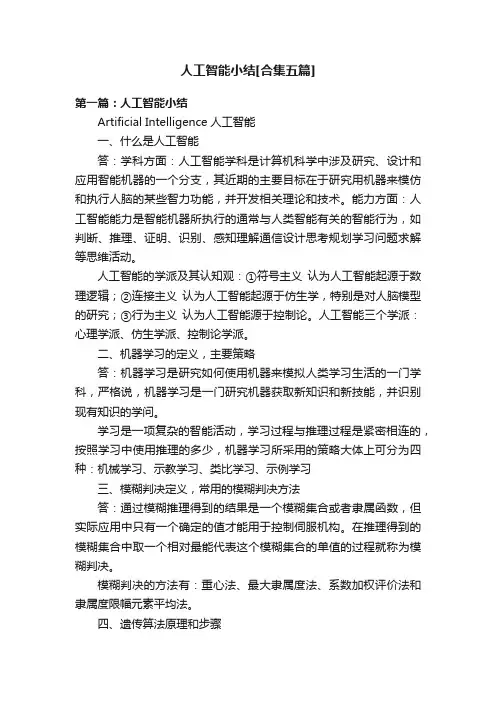 人工智能小结[合集五篇]

第一篇：人工智能小结

Artificial Intelligence 人工智能

一、什么是人工智能

答：学科方面：人工智能学科是计算机科学中涉及研究、设计和应用智能机器的一个分支，其近期的主要目标在于研究用机器来模仿和执行人脑的某些智力功能，并开发相关理论和技术。能力方面：人工智能能力是智能机器所执行的通常与人类智能有关的智能行为，如判断、推理、证明、识别、感知理解通信设计思考规划学习问题求解等思维活动。

人工智能的学派及其认知观：①符号主义 认为人工智能起源于数理逻辑；②连接主义 认为人工智能起源于仿生学，特别是对人脑模型的研究；③行为主义 认为人工智能源于控制论。人工智能三个学派：心理学派、仿生学派、控制论学派。

二、机器学习的定义，主要策略

答：机器学习是研究如何使用机器来模拟人类学习生活的一门学科，严格说，机器学习是一门研究机器获取新知识和新技能，并识别现有知识的学问。

学习是一项复杂的智能活动，学习过程与推理过程是紧密相连的，按照学习中使用推理的多少，机器学习所采用的策略大体上可分为四种：机械学习、示教学习、类比学习、示例学习

三、模糊判决定义，常用的模糊判决方法

答：通过模糊推理得到的结果是一个模糊集合或者隶属函数，但实际应用中只有一个确定的值才能用于控制伺服机构。在推理得到的模糊集合中取一个相对最能代表这个模糊集合的单值的过程就称为模糊判决。

模糊判决的方法有：重心法、最大隶属度法、系数加权评价法和隶属度限幅元素平均法。

四、遗传算法原理和步骤